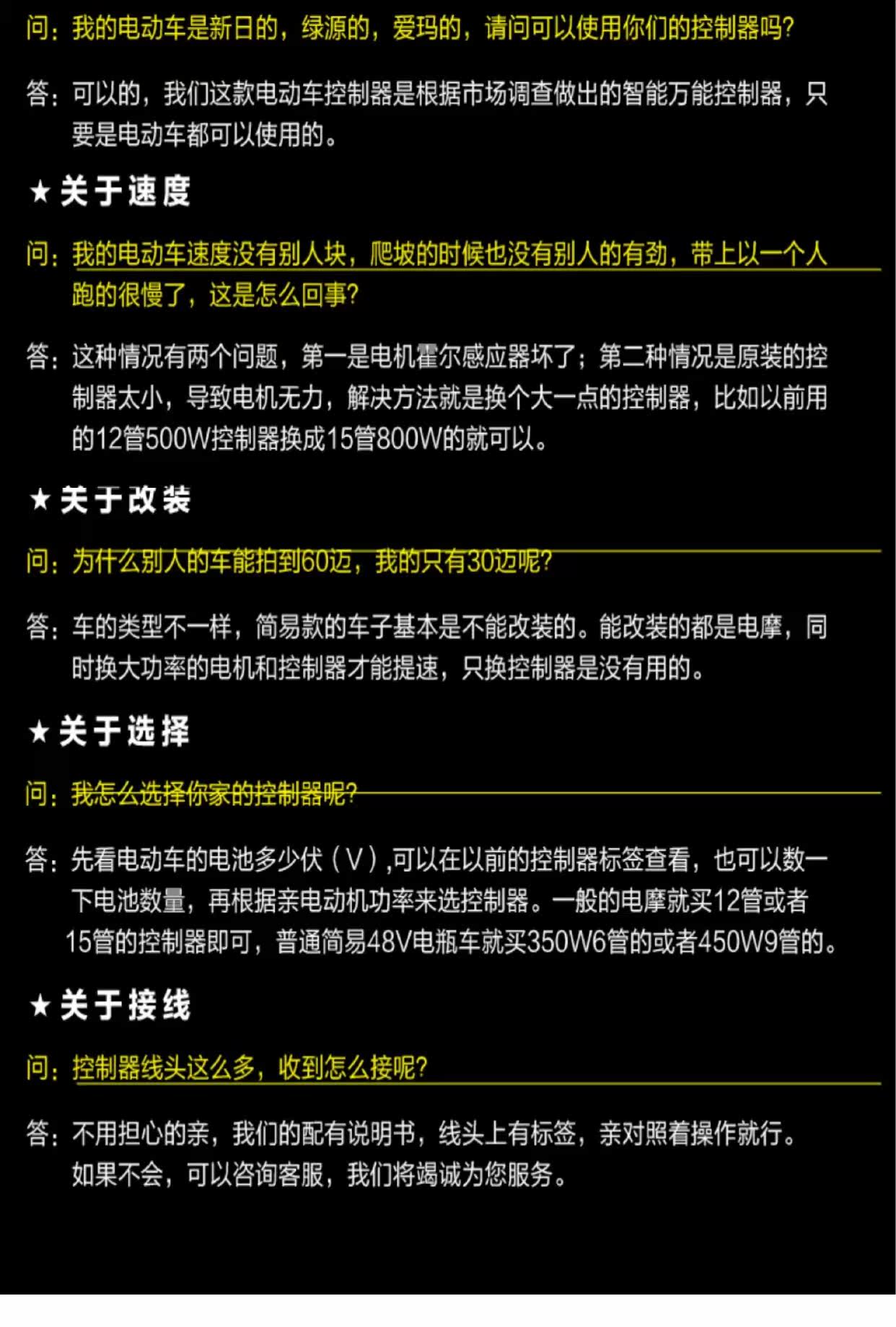 问：我的电动车是新日的，绿源的，爱玛的，请问可以使用你们的控制器吗?

答：可以的，我们这款电动车控制器是根据市场调查做出的智能万能控制器，只要是电动车都可以使用的。

★关于速度

问：我的电动车速度没有别人块，爬坡的时候也没有别人的有劲，带上以一个人跑的很慢了，这是怎么回事?

答：这种情况有两个问题，第一是电机霍尔感应器坏了；第二种情况是原装的控制器太小，导致电机无力，解决方法就是换个大一点的控制器，比如以前用的12管500W控制器换成15管800W的就可以。

★关于改装

问：为什么别人的车能拍到60迈，我的只有30迈呢?

答：车的类型不一样，简易款的车子基本是不能改装的。能改装的都是电摩，同时换大功率的电机和控制器才能提速，只换控制器是没有用的。

★关于选择

问：我怎么选择你家的控制器呢?

答：先看电动车的电池多少伏（V）,可以在以前的控制器标签查看，也可以数一下电池数量，再根据亲电动机功率来选控制器。一般的电摩就买12管或者15管的控制器即可，普通简易48V电瓶车就买350W6管的或者450W9管的。

★关于接线

问：控制器线头这么多，收到怎么接呢?

答：不用担心的亲，我们的配有说明书，线头上有标签，亲对照着操作就行。如果不会，可以咨询客服，我们将竭诚为您服务。